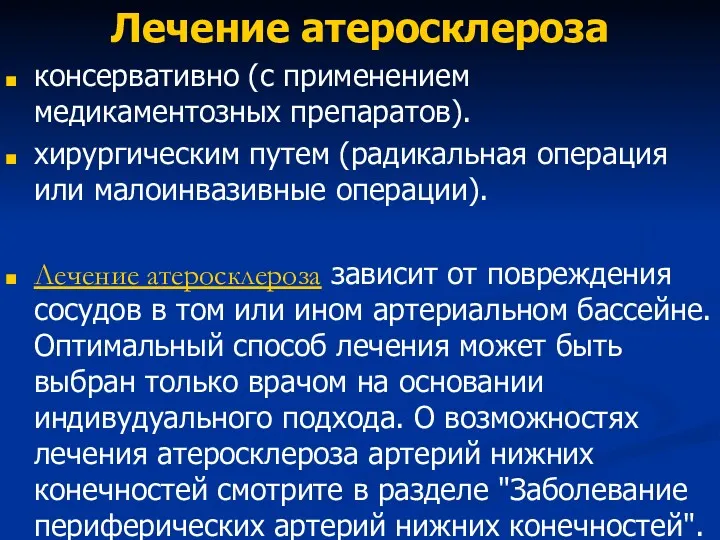 Лечение атеросклероза

консервативно (с применением медикаментозных препаратов).

хирургическим путем (радикальная операция или малоинвазивные операции).

Лечение атеросклероза зависит от повреждения сосудов в том или ином артериальном бассейне. Оптимальный способ лечения может быть выбран только врачом на основании индивудуального подхода. О возможностях лечения атеросклероза артерий нижних конечностей смотрите в разделе "Заболевание периферических артерий нижних конечностей".